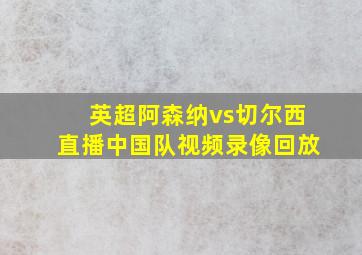 英超阿森纳vs切尔西
直播中国队视频录像回放